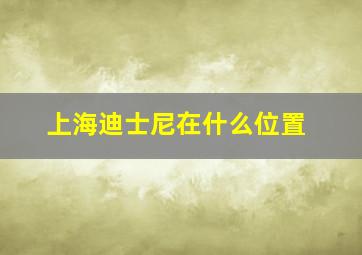 上海迪士尼在什么位置